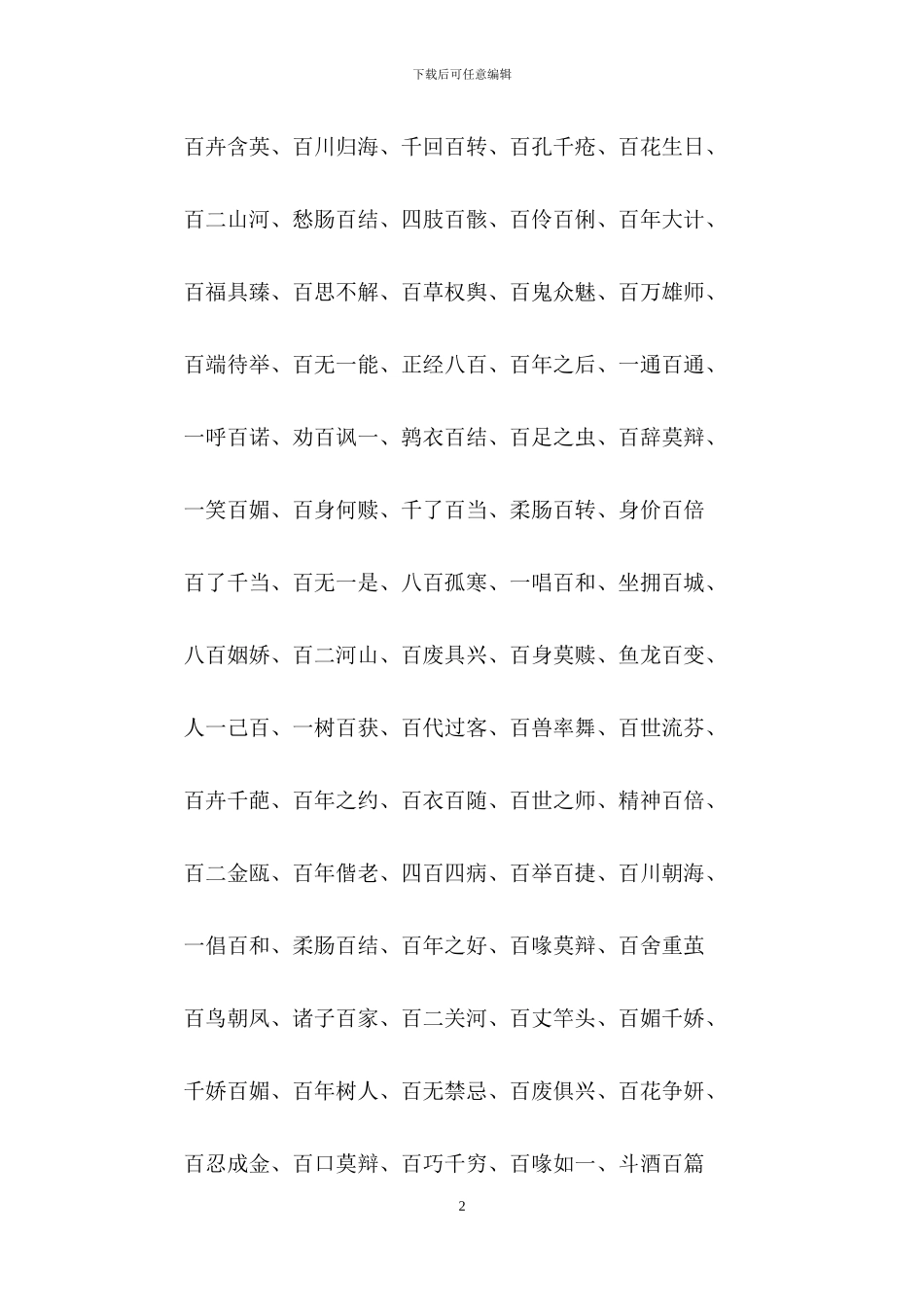 下载后可任意编辑

百卉含英、百川归海、千回百转、百孔千疮、百花生日、

百二山河、愁肠百结、四肢百骸、百伶百俐、百年大计、

百福具臻、百思不解、百草权舆、百鬼众魅、百万雄师、

百端待举、百无一能、正经八百、百年之后、一通百通、

一呼百诺、劝百讽一、鹑衣百结、百足之虫、百辞莫辩、

一笑百媚、百身何赎、千了百当、柔肠百转、身价百倍

百了千当、百无一是、八百孤寒、一唱百和、坐拥百城、

八百姻娇、百二河山、百废具兴、百身莫赎、鱼龙百变、

人一己百、一树百获、百代过客、百兽率舞、百世流芬、

百卉千葩、百年之约、百衣百随、百世之师、精神百倍、

百二金瓯、百年偕老、四百四病、百举百捷、百川朝海、

一倡百和、柔肠百结、百年之好、百喙莫辩、百舍重茧

百鸟朝凤、诸子百家、百二关河、百丈竿头、百媚千娇、

千娇百媚、百年树人、百无禁忌、百废俱兴、百花争妍、

百忍成金、百口莫辩、百巧千穷、百喙如一、斗酒百篇

2